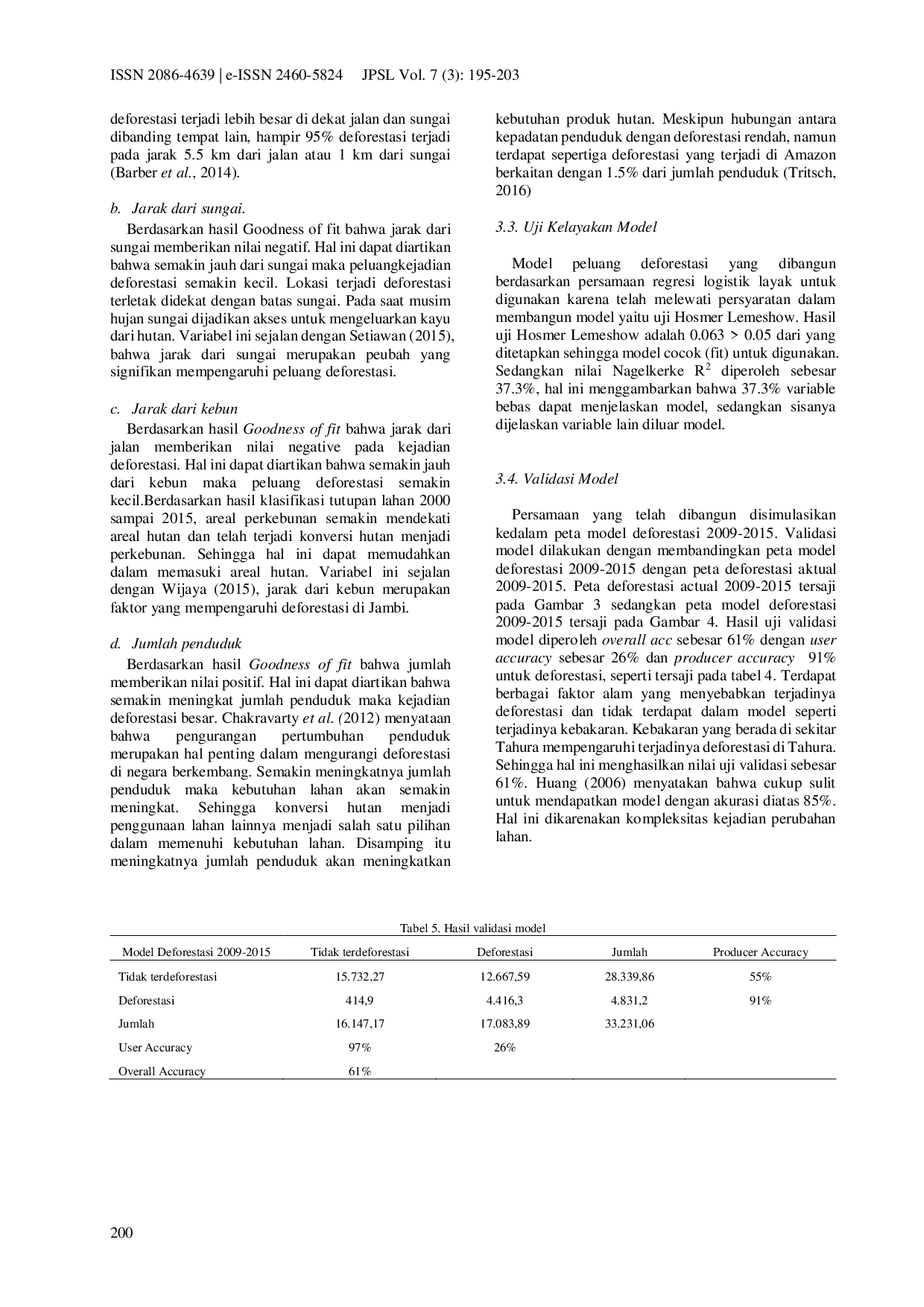 ISSN 2086-4639 | e-ISSN 2460-5824 JPSL Vol. 7 (3): 195-203

deforestasi terjadi lebih besar di dekat jalan dan sungai dibanding tempat lain, hampir 95% deforestasi terjadi pada jarak 5.5 km dari jalan atau 1 km dari sungai (Barber et al., 2014).

b. Jarak dari sungai.

Berdasarkan hasil Goodness of fit bahwa jarak dari sungai memberikan nilai negatif. Hal ini dapat diartikan bahwa semakin jauh dari sungai maka peluangkejadian deforestasi semakin kecil. Lokasi terjadi deforestasi terletak didekat dengan batas sungai. Pada saat musim hujan sungai dijadikan akses untuk mengeluarkan kayu dari hutan. Variabel ini sejalan dengan Setiawan (2015), bahwa jarak dari sungai merupakan peubah yang signifikan mempengaruhi peluang deforestasi.

c. Jarak dari kebun

Berdasarkan hasil Goodness of fit bahwa jarak dari jalan memberikan nilai negative pada kejadian deforestasi. Hal ini dapat diartikan bahwa semakin jauh dari kebun maka peluang deforestasi semakin kecil.Berdasarkan hasil klasifikasi tutupan lahan 2000 sampai 2015, areal perkebunan semakin mendekati areal hutan dan telah terjadi konversi hutan menjadi perkebunan. Sehingga hal ini dapat memudahkan dalam memasuki areal hutan. Variabel ini sejalan dengan Wijaya (2015), jarak dari kebun merupakan faktor yang mempengaruhi deforestasi di Jambi.

d. Jumlah penduduk

Berdasarkan hasil Goodness of fit bahwa jumlah memberikan nilai positif. Hal ini dapat diartikan bahwa semakin meningkat jumlah penduduk maka kejadian deforestasi besar. Chakravarty et al. (2012) menyataan bahwa pengurangan pertumbuhan penduduk merupakan hal penting dalam mengurangi deforestasi di negara berkembang. Semakin meningkatnya jumlah penduduk maka kebutuhan lahan akan semakin meningkat. Sehingga konversi hutan menjadi penggunaan lahan lainnya menjadi salah satu pilihan dalam memenuhi kebutuhan lahan. Disamping itu meningkatnya jumlah penduduk akan meningkatkan kebutuhan produk hutan. Meskipun hubungan antara kepadatan penduduk dengan deforestasi rendah, namun terdapat sepertiga deforestasi yang terjadi di Amazon berkaitan dengan 1.5% dari jumlah penduduk (Tritsch, 2016)

3.3. Uji Kelayakan Model

Model peluang deforestasi yang dibangun berdasarkan persamaan regresi logistik layak untuk digunakan karena telah melewati persyaratan dalam membangun model yaitu uji Hosmer Lemeshow. Hasil uji Hosmer Lemeshow adalah 0.063 > 0.05 dari yang ditetapkan sehingga model cocok (fit) untuk digunakan. Sedangkan nilai Nagelkerke $R^2$ diperoleh sebesar 37.3%, hal ini menggambarkan bahwa 37.3% variable bebas dapat menjelaskan model, sedangkan sisanya dijelaskan variable lain diluar model.

3.4. Validasi Model

Persamaan yang telah dibangun disimulasikan kedalam peta model deforestasi 2009-2015. Validasi model dilakukan dengan membandingkan peta model deforestasi 2009-2015 dengan peta deforestasi aktual 2009-2015. Peta deforestasi actual 2009-2015 tersaji pada Gambar 3 sedangkan peta model deforestasi 2009-2015 tersaji pada Gambar 4. Hasil uji validasi model diperoleh overall acc sebesar 61% dengan user accuracy sebesar 26% dan producer accuracy 91% untuk deforestasi, seperti tersaji pada tabel 4. Terdapat berbagai faktor alam yang menyebabkan terjadinya deforestasi dan tidak terdapat dalam model seperti terjadinya kebakaran. Kebakaran yang berada di sekitar Tahura mempengaruhi terjadinya deforestasi di Tahura. Sehingga hal ini menghasilkan nilai uji validasi sebesar 61%. Huang (2006) menyatakan bahwa cukup sulit untuk mendapatkan model dengan akurasi diatas 85%. Hal ini dikarenakan kompleksitas kejadian perubahan lahan.

Tabel 5. Hasil validasi model

| Model Deforestasi 2009-2015 | Tidak terdeforestasi | Deforestasi | Jumlah | Producer Accuracy |
|---|---|---|---|---|
| Tidak terdeforestasi | 15.732,27 | 12.667,59 | 28.339,86 | 55% |
| Deforestasi | 414,9 | 4.416,3 | 4.831,2 | 91% |
| Jumlah | 16.147,17 | 17.083,89 | 33.231,06 | |
| User Accuracy | 97% | 26% | | |
| Overall Accuracy | 61% | | | |

200